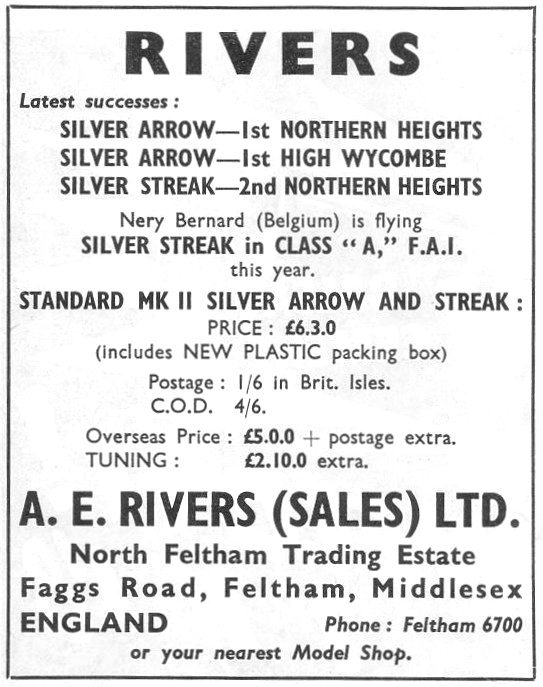 RIVERS

Latest successes :

SILVER ARROW—1st NORTHERN HEIGHTS
SILVER ARROW—1st HIGH WYCOMBE
SILVER STREAK—2nd NORTHERN HEIGHTS

Nery Bernard (Belgium) is flying
SILVER STREAK in CLASS "A," F.A.I.
this year.

STANDARD MK II SILVER ARROW AND STREAK :
PRICE : £6.3.0
(includes NEW PLASTIC packing box)

Postage : 1/6 in Brit. Isles.
C.O.D. 4/6.

Overseas Price : £5.0.0 + postage extra.
TUNING : £2.10.0 extra.

A. E. RIVERS (SALES) LTD.
North Feltham Trading Estate
Faggs Road, Feltham, Middlesex
ENGLAND

Phone : Feltham 6700

or your nearest Model Shop.